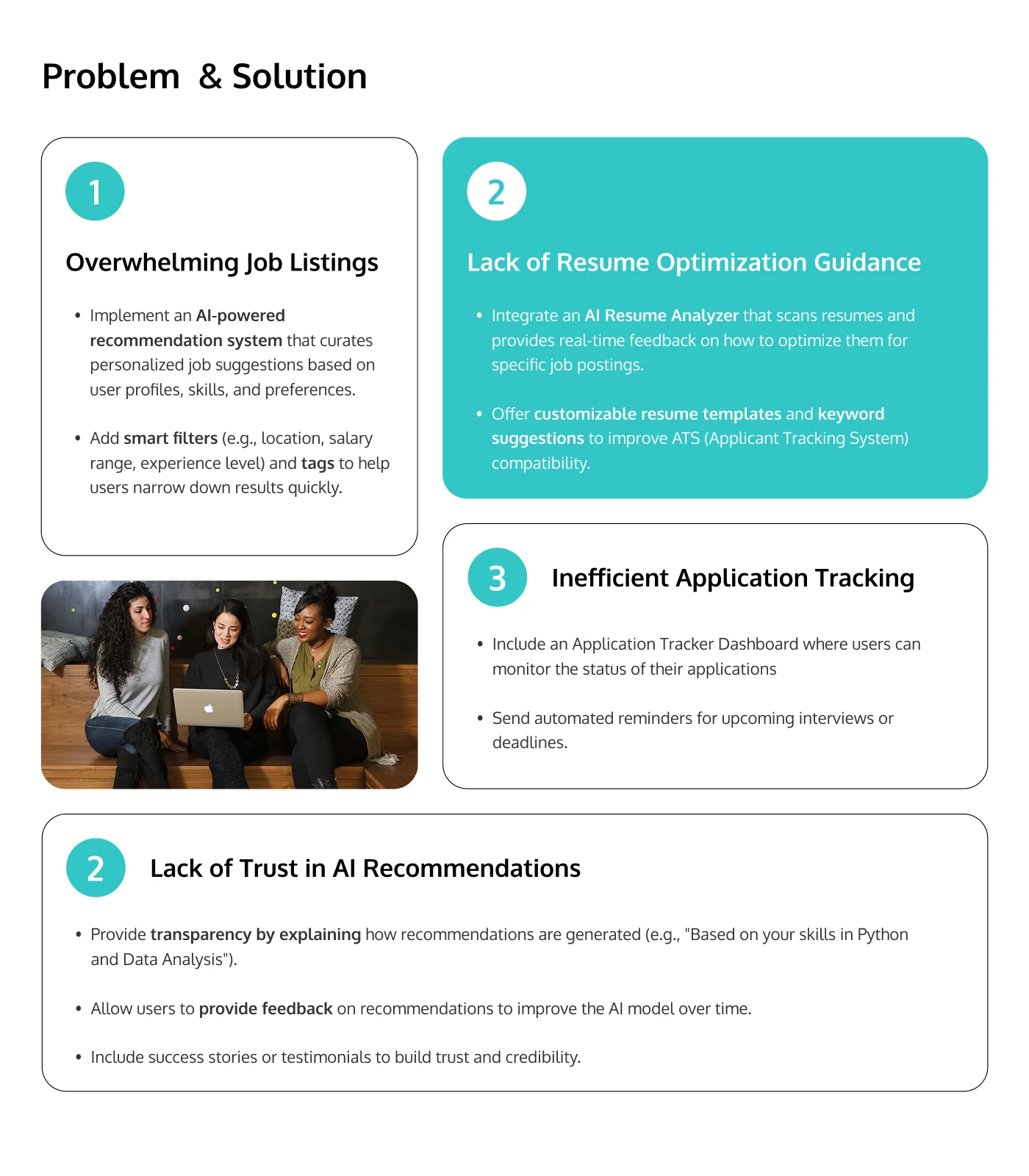 Problem & Solution

1

Overwhelming Job Listings

• Implement an AI-powered recommendation system that curates personalized job suggestions based on user profiles, skills, and preferences.

• Add smart filters (e.g., location, salary range, experience level) and tags to help users narrow down results quickly.

2

Lack of Resume Optimization Guidance

• Integrate an AI Resume Analyzer that scans resumes and provides real-time feedback on how to optimize them for specific job postings.

• Offer customizable resume templates and keyword suggestions to improve ATS (Applicant Tracking System) compatibility.

3

Inefficient Application Tracking

• Include an Application Tracker Dashboard where users can monitor the status of their applications

• Send automated reminders for upcoming interviews or deadlines.

2

Lack of Trust in AI Recommendations

• Provide transparency by explaining how recommendations are generated (e.g., "Based on your skills in Python and Data Analysis").

• Allow users to provide feedback on recommendations to improve the AI model over time.

• Include success stories or testimonials to build trust and credibility.